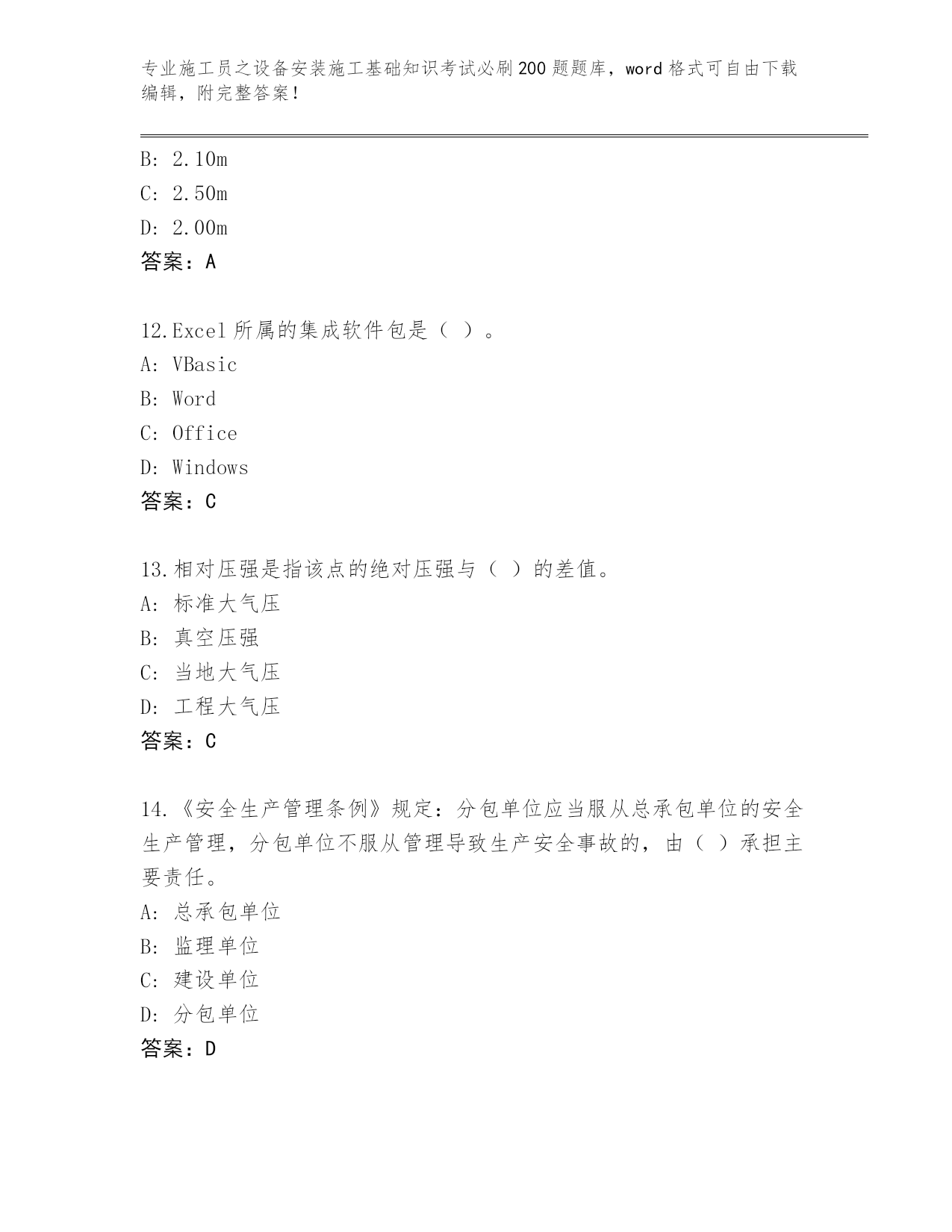 专业施工员之设备安装施工基础知识考试必刷200题题库，word格式可自由下载编辑，附完整答案！

B: 2.10m
C: 2.50m
D: 2.00m
答案：A

12.Excel所属的集成软件包是（ ）。
A: VBasic
B: Word
C: Office
D: Windows
答案：C

13.相对压强是指该点的绝对压强与（ ）的差值。
A: 标准大气压
B: 真空压强
C: 当地大气压
D: 工程大气压
答案：C

14.《安全生产管理条例》规定：分包单位应当服从总承包单位的安全生产管理，分包单位不服从管理导致生产安全事故的，由（ ）承担主要责任。
A: 总承包单位
B: 监理单位
C: 建设单位
D: 分包单位
答案：D